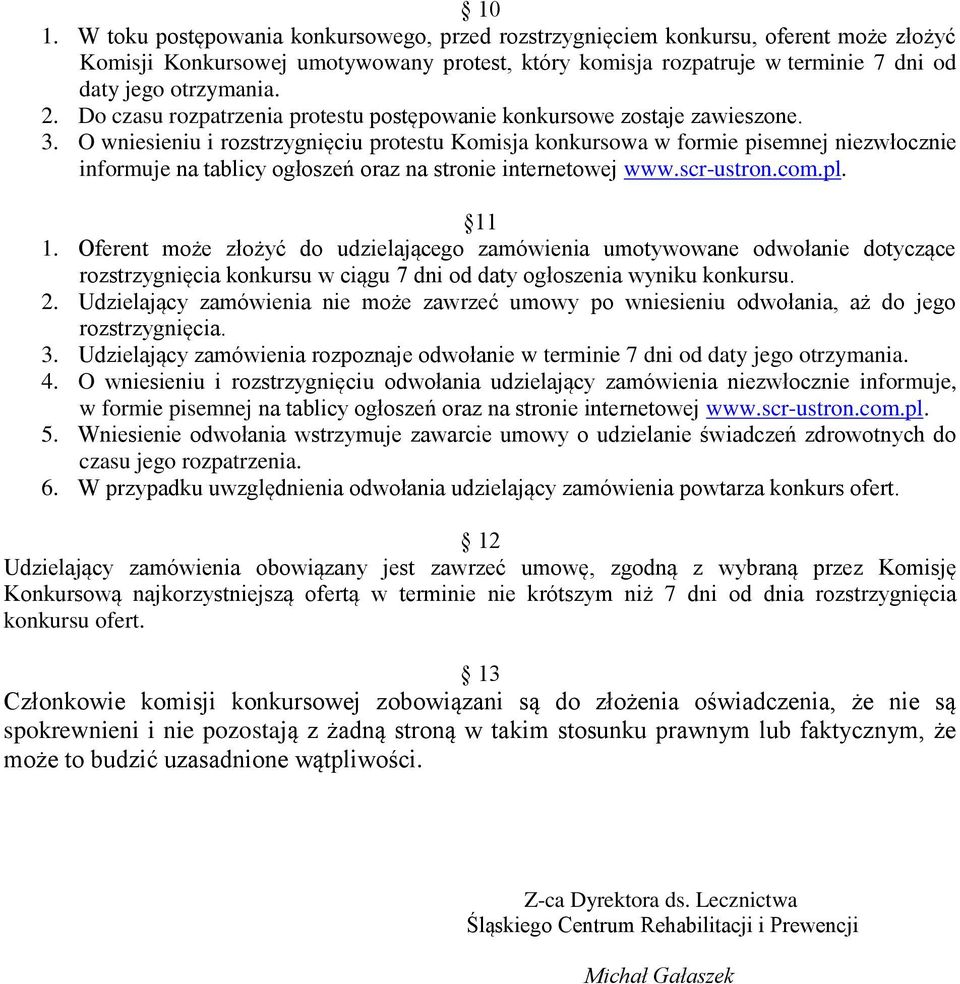 § 10

1. W toku postępowania konkursowego, przed rozstrzygnięciem konkursu, oferent może złożyć Komisji Konkursowej umotywowany protest, który komisja rozpatruje w terminie 7 dni od daty jego otrzymania.
2. Do czasu rozpatrzenia protestu postępowanie konkursowe zostaje zawieszone.
3. O wniesieniu i rozstrzygnięciu protestu Komisja konkursowa w formie pisemnej niezwłocznie informuje na tablicy ogłoszeń oraz na stronie internetowej www.scr-ustron.com.pl.

§11

1. Oferent może złożyć do udzielającego zamówienia umotywowane odwołanie dotyczące rozstrzygnięcia konkursu w ciągu 7 dni od daty ogłoszenia wyniku konkursu.
2. Udzielający zamówienia nie może zawrzeć umowy po wniesieniu odwołania, aż do jego rozstrzygnięcia.
3. Udzielający zamówienia rozpoznaje odwołanie w terminie 7 dni od daty jego otrzymania.
4. O wniesieniu i rozstrzygnięciu odwołania udzielający zamówienia niezwłocznie informuje, w formie pisemnej na tablicy ogłoszeń oraz na stronie internetowej www.scr-ustron.com.pl.
5. Wniesienie odwołania wstrzymuje zawarcie umowy o udzielanie świadczeń zdrowotnych do czasu jego rozpatrzenia.
6. W przypadku uwzględnienia odwołania udzielający zamówienia powtarza konkurs ofert.

§ 12

Udzielający zamówienia obowiązany jest zawrzeć umowę, zgodną z wybraną przez Komisję Konkursową najkorzystniejszą ofertą w terminie nie krótszym niż 7 dni od dnia rozstrzygnięcia konkursu ofert.

§ 13

Członkowie komisji konkursowej zobowiązani są do złożenia oświadczenia, że nie są spokrewnieni i nie pozostają z żadną stroną w takim stosunku prawnym lub faktycznym, że może to budzić uzasadnione wątpliwości.

Z-ca Dyrektora ds. Lecznictwa
Śląskiego Centrum Rehabilitacji i Prewencji

Michał Gałaszek